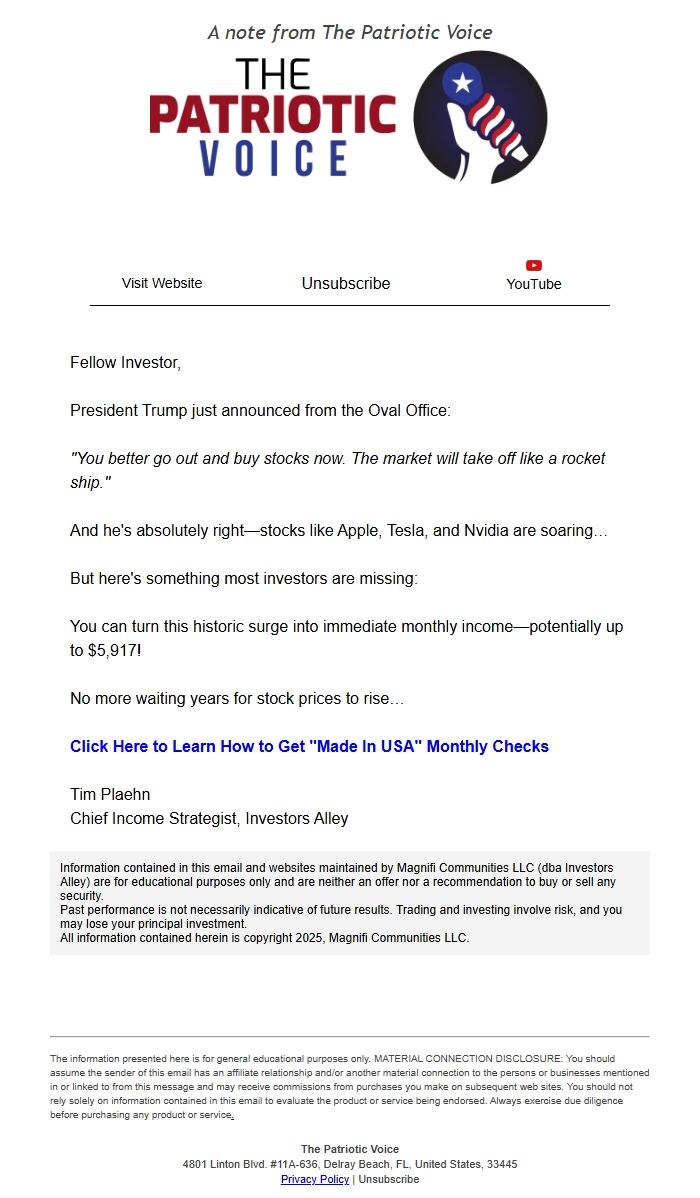 A note from The Patriotic Voice

THE PATRIOTIC VOICE

Visit Website Unsubscribe YouTube

Fellow Investor,

President Trump just announced from the Oval Office:

"You better go out and buy stocks now. The market will take off like a rocket ship."

And he's absolutely right—stocks like Apple, Tesla, and Nvidia are soaring…

But here's something most investors are missing:

You can turn this historic surge into immediate monthly income—potentially up to $5,917!

No more waiting years for stock prices to rise…

Click Here to Learn How to Get "Made In USA" Monthly Checks

Tim Plaehn
Chief Income Strategist, Investors Alley

Information contained in this email and websites maintained by Magnifi Communities LLC (dba Investors Alley) are for educational purposes only and are neither an offer nor a recommendation to buy or sell any security.
Past performance is not necessarily indicative of future results. Trading and investing involve risk, and you may lose your principal investment.
All information contained herein is copyright 2025, Magnifi Communities LLC.

The information presented here is for general educational purposes only. MATERIAL CONNECTION DISCLOSURE: You should assume the sender of this email has an affiliate relationship and/or another material connection to the persons or businesses mentioned in or linked to from this message and may receive commissions from purchases you make on subsequent web sites. You should not rely solely on information contained in this email to evaluate the product or service being endorsed. Always exercise due diligence before purchasing any product or service.

The Patriotic Voice
4801 Linton Blvd. #11A-636, Delray Beach, FL, United States, 33445
Privacy Policy | Unsubscribe